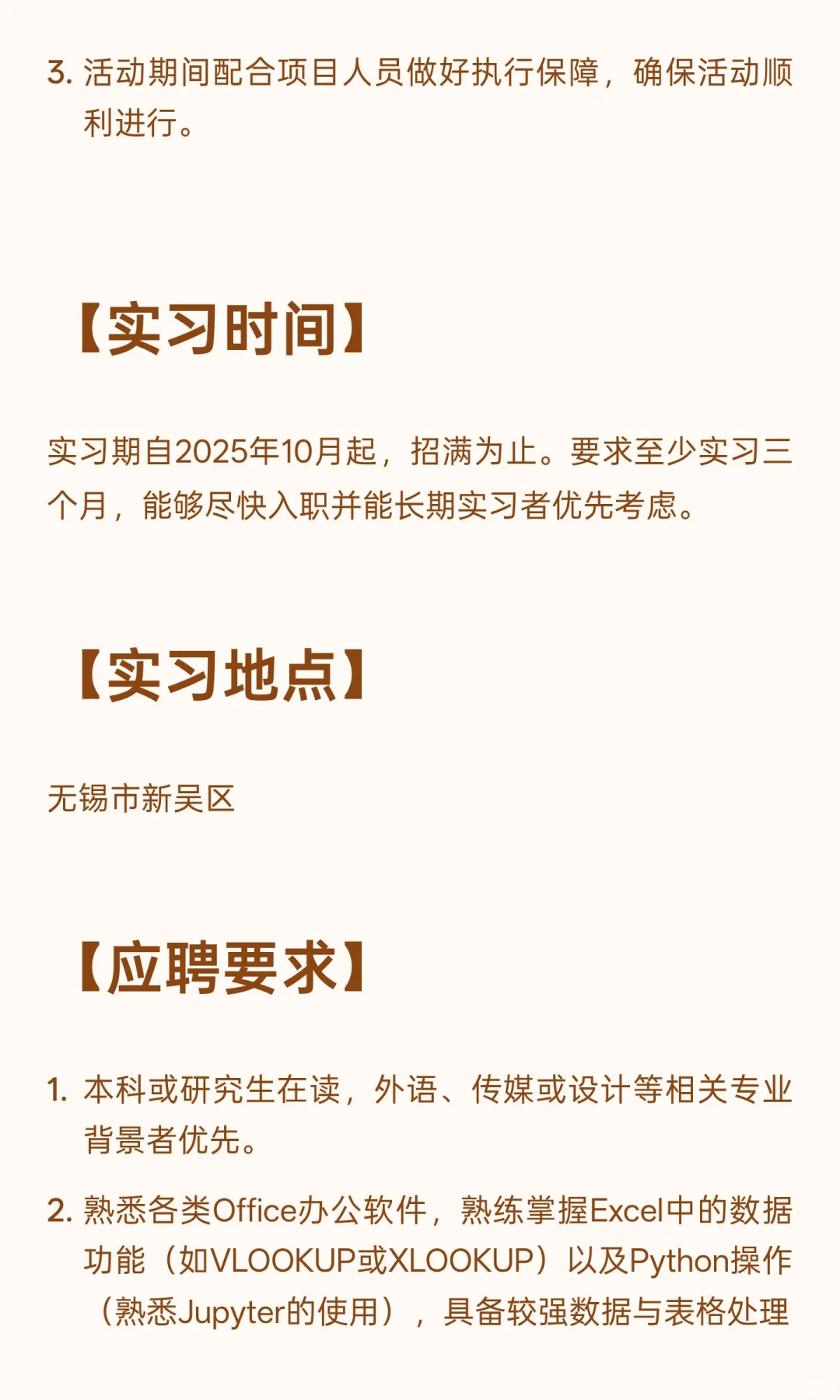 3. 活动期间配合项目人员做好执行保障，确保活动顺利进行。

【实习时间】

实习期自2025年10月起，招满为止。要求至少实习三个月，能够尽快入职并能长期实习者优先考虑。

【实习地点】

无锡市新吴区

【应聘要求】

1. 本科或研究生在读，外语、传媒或设计等相关专业背景者优先。

2. 熟悉各类Office办公软件，熟练掌握Excel中的数据功能（如VLOOKUP或XLOOKUP）以及Python操作（熟悉Jupyter的使用），具备较强数据与表格处理